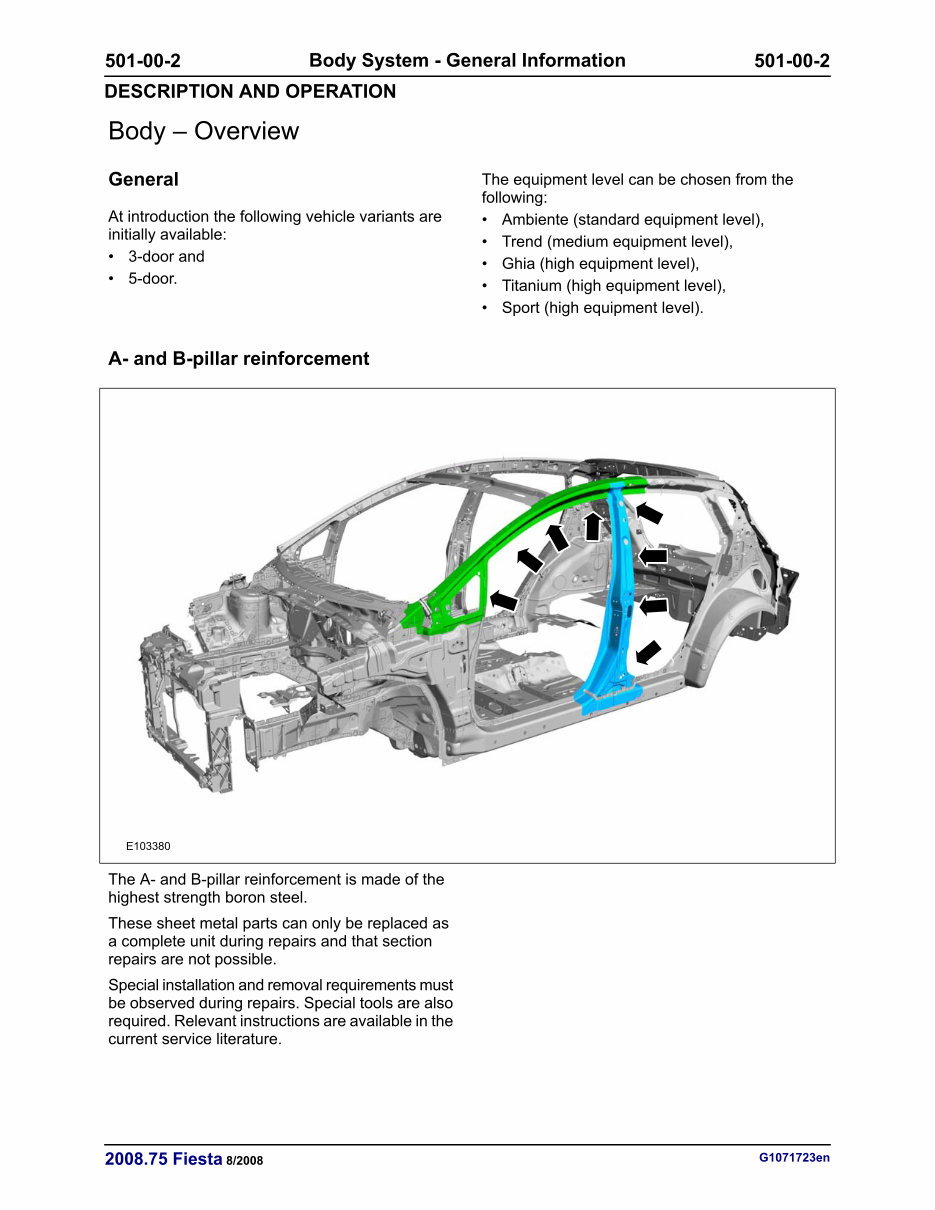 501-00-2 Body System - General Information 501-00-2

DESCRIPTION AND OPERATION

Body – Overview

General

At introduction the following vehicle variants are initially available:

• 3-door and
• 5-door.

The equipment level can be chosen from the following:

• Ambiente (standard equipment level),
• Trend (medium equipment level),
• Ghia (high equipment level),
• Titanium (high equipment level),
• Sport (high equipment level).

A- and B-pillar reinforcement

E103380

The A- and B-pillar reinforcement is made of the highest strength boron steel.

These sheet metal parts can only be replaced as a complete unit during repairs and that section repairs are not possible.

Special installation and removal requirements must be observed during repairs. Special tools are also required. Relevant instructions are available in the current service literature.

2008.75 Fiesta 8/2008 G1071723en